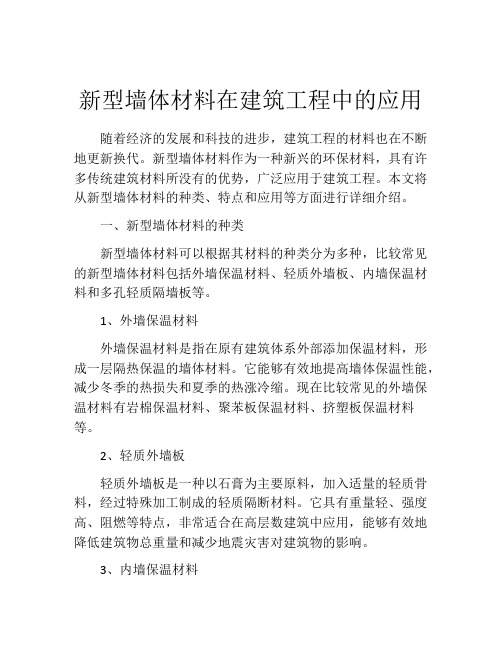 新型墙体材料在建筑工程中的应用

随着经济的发展和科技的进步，建筑工程的材料也在不断地更新换代。新型墙体材料作为一种新兴的环保材料，具有许多传统建筑材料所没有的优势，广泛应用于建筑工程。本文将从新型墙体材料的种类、特点和应用等方面进行详细介绍。

一、新型墙体材料的种类

新型墙体材料可以根据其材料的种类分为多种，比较常见的新型墙体材料包括外墙保温材料、轻质外墙板、内墙保温材料和多孔轻质隔墙板等。

1、外墙保温材料

外墙保温材料是指在原有建筑体系外部添加保温材料，形成一层隔热保温的墙体材料。它能够有效地提高墙体保温性能，减少冬季的热损失和夏季的热涨冷缩。现在比较常见的外墙保温材料有岩棉保温材料、聚苯板保温材料、挤塑板保温材料等。

2、轻质外墙板

轻质外墙板是一种以石膏为主要原料，加入适量的轻质骨料，经过特殊加工制成的轻质隔断材料。它具有重量轻、强度高、阻燃等特点，非常适合在高层数建筑中应用，能够有效地降低建筑物总重量和减少地震灾害对建筑物的影响。

3、内墙保温材料